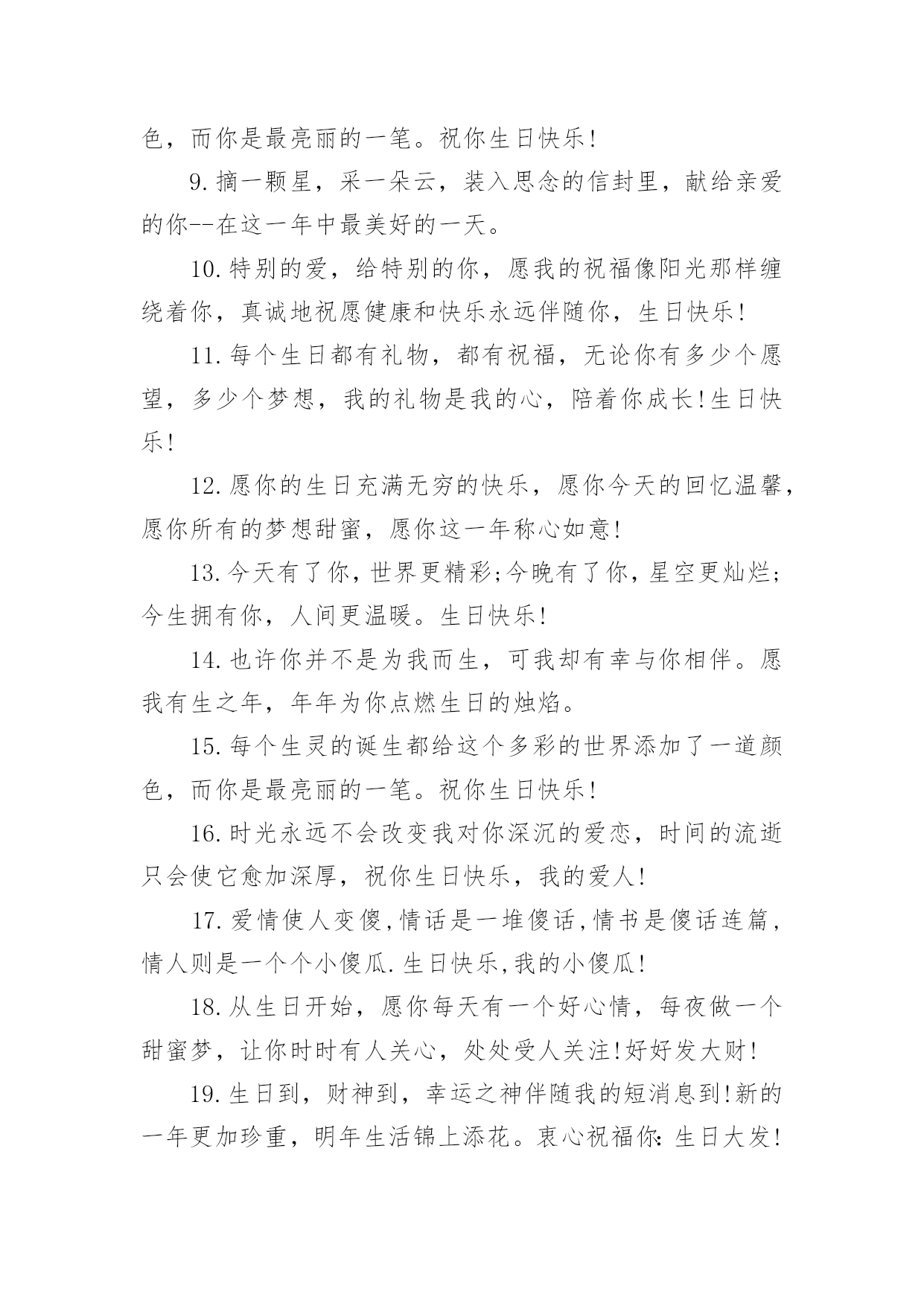 色，而你是最亮丽的一笔。祝你生日快乐!

9.摘一颗星，采一朵云，装入思念的信封里，献给亲爱的你--在这一年中最美好的一天。

10.特别的爱，给特别的你，愿我的祝福像阳光那样缠绕着你，真诚地祝愿健康和快乐永远伴随你，生日快乐!

11.每个生日都有礼物，都有祝福，无论你有多少个愿望，多少个梦想，我的礼物是我的心，陪着你成长!生日快乐!

12.愿你的生日充满无穷的快乐，愿你今天的回忆温馨，愿你所有的梦想甜蜜，愿你这一年称心如意!

13.今天有了你，世界更精彩;今晚有了你，星空更灿烂;今生拥有你，人间更温暖。生日快乐!

14.也许你并不是为我而生，可我却有幸与你相伴。愿我有生之年，年年为你点燃生日的烛焰。

15.每个生灵的诞生都给这个多彩的世界添加了一道颜色，而你是最亮丽的一笔。祝你生日快乐!

16.时光永远不会改变我对你深沉的爱恋，时间的流逝只会使它愈加深厚，祝你生日快乐，我的爱人!

17.爱情使人变傻,情话是一堆傻话,情书是傻话连篇,情人则是一个个小傻瓜.生日快乐,我的小傻瓜!

18.从生日开始，愿你每天有一个好心情，每夜做一个甜蜜梦，让你时时有人关心，处处受人关注!好好发大财!

19.生日到，财神到，幸运之神伴随我的短消息到!新的一年更加珍重，明年生活锦上添花。衷心祝福你:生日大发!